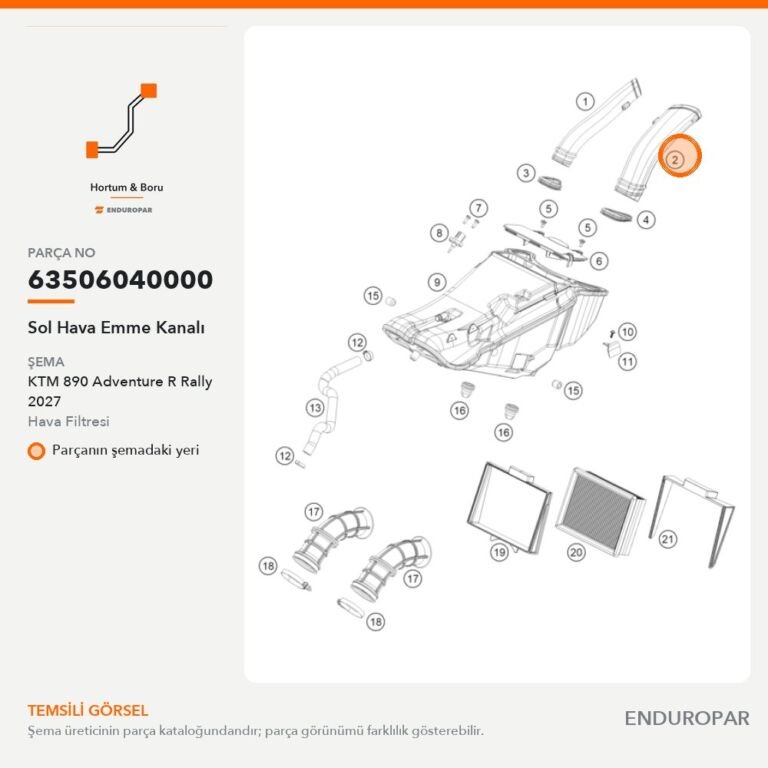 Hortum & Boru

ENDUROPAR

PARÇA NO

63506040000

Sol Hava Emme Kanalı

ŞEMA

KTM 890 Adventure R Rally 2027

Hava Filtresi

Parçanın şemadaki yeri

1
2
3
4
5
5
6
7
8
9
10
11
12
12
13
15
15
16
16
17
17
18
18
19
20
21

TEMSİLİ GÖRSEL

Şema üreticinin parça kataloğundandır; parça görünümü farklılık gösterebilir.

ENDUROPAR